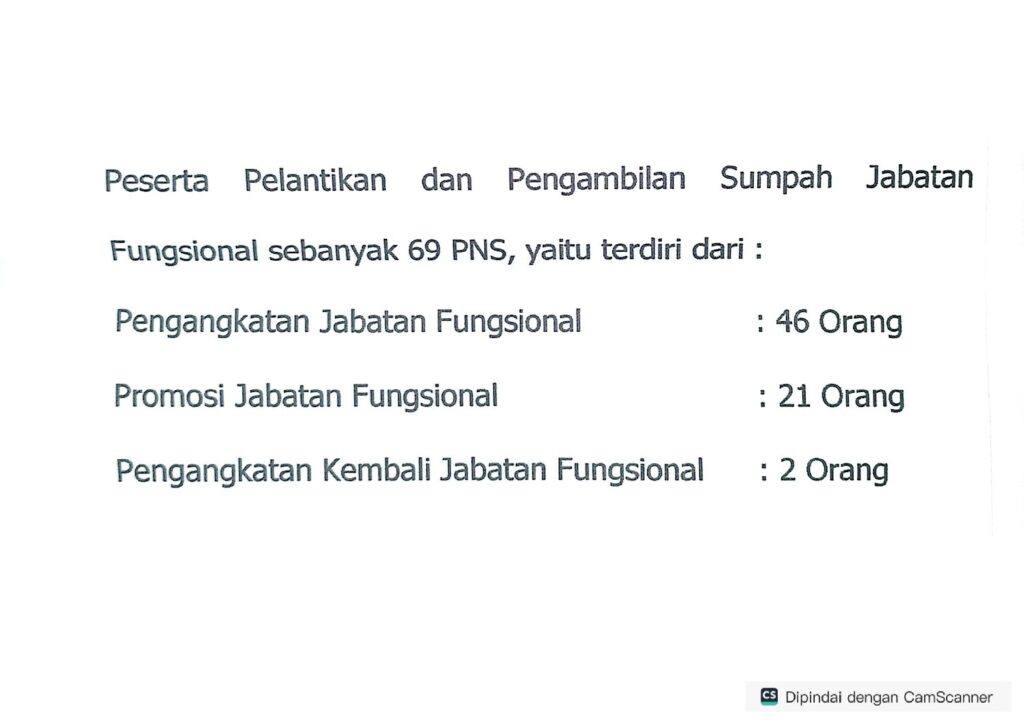 Peserta Pelantikan dan Pengambilan Sumpah Jabatan Fungsional sebanyak 69 PNS, yaitu terdiri dari :

Pengangkatan Jabatan Fungsional : 46 Orang

Promosi Jabatan Fungsional : 21 Orang

Pengangkatan Kembali Jabatan Fungsional : 2 Orang

CS Dipindai dengan CamScanner